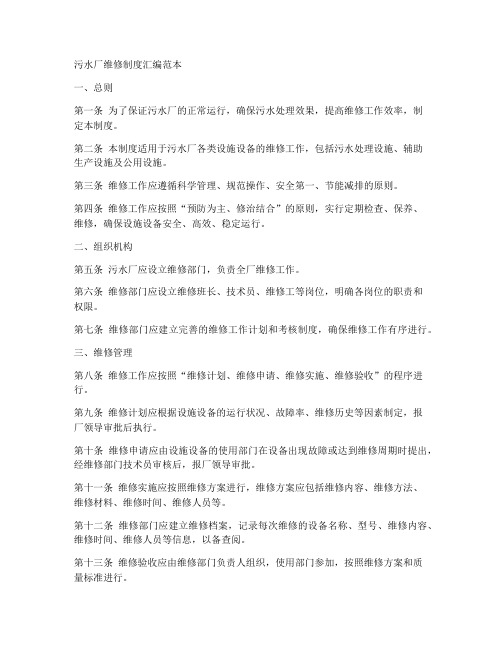 污水厂维修制度汇编范本

一、总则

第一条 为了保证污水厂的正常运行，确保污水处理效果，提高维修工作效率，制定本制度。

第二条 本制度适用于污水厂各类设施设备的维修工作，包括污水处理设施、辅助生产设施及公用设施。

第三条 维修工作应遵循科学管理、规范操作、安全第一、节能减排的原则。

第四条 维修工作应按照“预防为主、修治结合”的原则，实行定期检查、保养、维修，确保设施设备安全、高效、稳定运行。

二、组织机构

第五条 污水厂应设立维修部门，负责全厂维修工作。

第六条 维修部门应设立维修班长、技术员、维修工等岗位，明确各岗位的职责和权限。

第七条 维修部门应建立完善的维修工作计划和考核制度，确保维修工作有序进行。

三、维修管理

第八条 维修工作应按照“维修计划、维修申请、维修实施、维修验收”的程序进行。

第九条 维修计划应根据设施设备的运行状况、故障率、维修历史等因素制定，报厂领导审批后执行。

第十条 维修申请应由设施设备的使用部门在设备出现故障或达到维修周期时提出，经维修部门技术员审核后，报厂领导审批。

第十一条 维修实施应按照维修方案进行，维修方案应包括维修内容、维修方法、维修材料、维修时间、维修人员等。

第十二条 维修部门应建立维修档案，记录每次维修的设备名称、型号、维修内容、维修时间、维修人员等信息，以备查阅。

第十三条 维修验收应由维修部门负责人组织，使用部门参加，按照维修方案和质量标准进行。